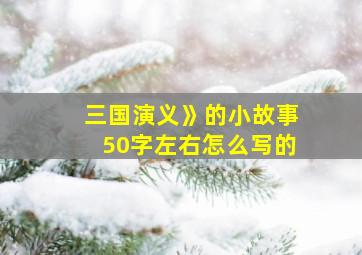 三国演义》的小故事
50字左右怎么写的